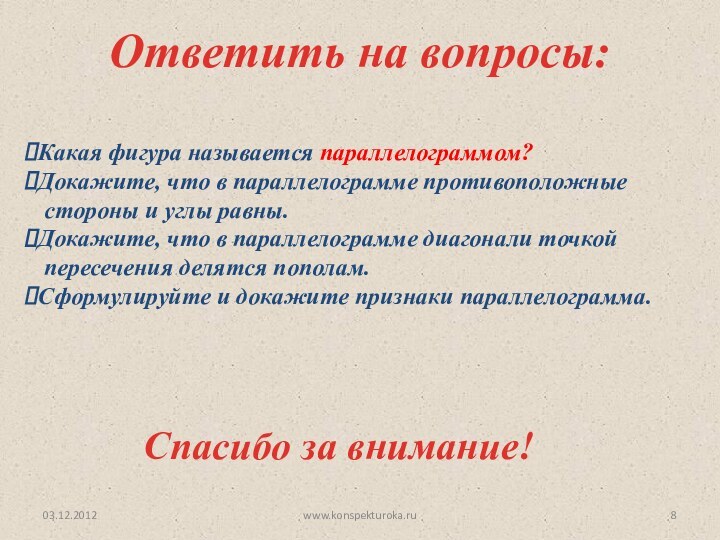 Ответить на вопросы:

Какая фигура называется параллелограммом?
Докажите, что в параллелограмме противоположные стороны и углы равны.
Докажите, что в параллелограмме диагонали точкой пересечения делятся пополам.
Сформулируйте и докажите признаки параллелограмма.

Спасибо за внимание!

03.12.2012 www.konspekturoka.ru 8